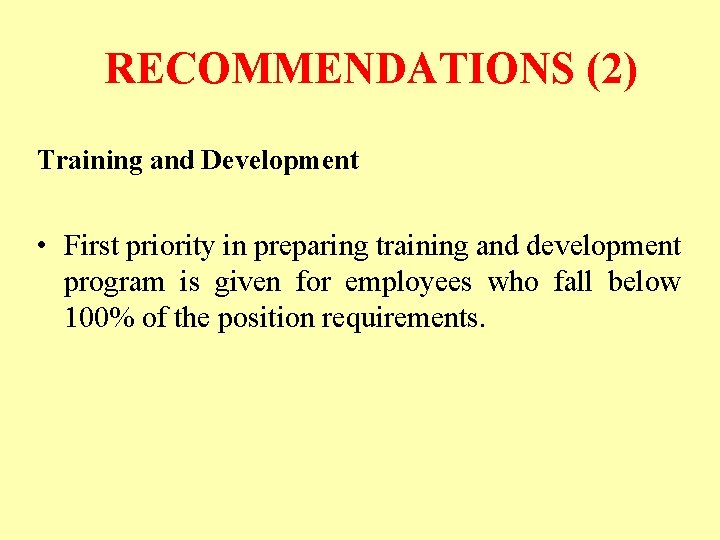 RECOMMENDATIONS (2)

Training and Development

• First priority in preparing training and development program is given for employees who fall below 100% of the position requirements.